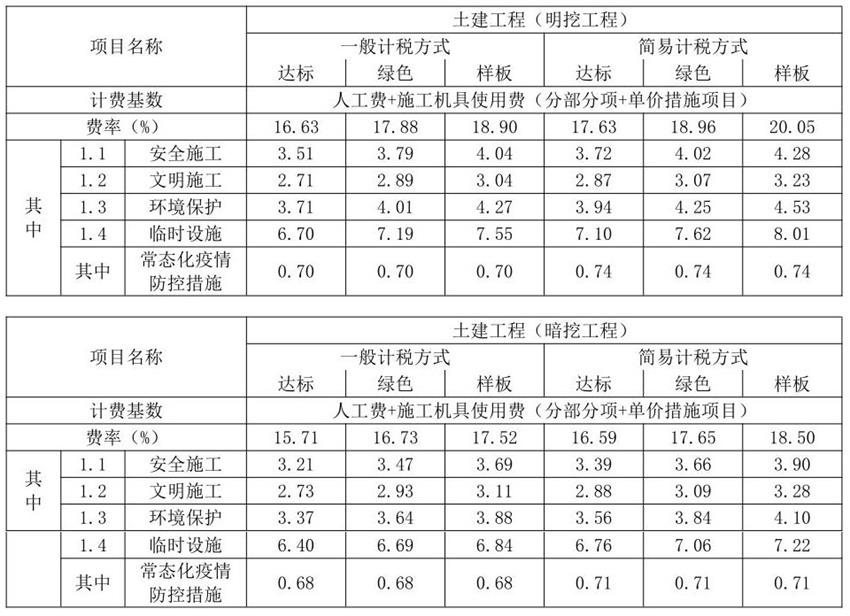 | 项目名称 | | | 土建工程（明挖工程） | | | | | |
|---|---|---|---|---|---|---|---|---|
| | | | 一般计税方式 | | | 简易计税方式 | | |
| | | | 达标 | 绿色 | 样板 | 达标 | 绿色 | 样板 |
| 计费基数 | | | 人工费+施工机具使用费（分部分项+单价措施项目） | | | | | |
| 费率（%） | | | 16.63 | 17.88 | 18.90 | 17.63 | 18.96 | 20.05 |
| 其中 | 1.1 | 安全施工 | 3.51 | 3.79 | 4.04 | 3.72 | 4.02 | 4.28 |
| | 1.2 | 文明施工 | 2.71 | 2.89 | 3.04 | 2.87 | 3.07 | 3.23 |
| | 1.3 | 环境保护 | 3.71 | 4.01 | 4.27 | 3.94 | 4.25 | 4.53 |
| | 1.4 | 临时设施 | 6.70 | 7.19 | 7.55 | 7.10 | 7.62 | 8.01 |
| | 其中 | 常态化疫情防控措施 | 0.70 | 0.70 | 0.70 | 0.74 | 0.74 | 0.74 |

| 项目名称 | | | 土建工程（暗挖工程） | | | | | |
|---|---|---|---|---|---|---|---|---|
| | | | 一般计税方式 | | | 简易计税方式 | | |
| | | | 达标 | 绿色 | 样板 | 达标 | 绿色 | 样板 |
| 计费基数 | | | 人工费+施工机具使用费（分部分项+单价措施项目） | | | | | |
| 费率（%） | | | 15.71 | 16.73 | 17.52 | 16.59 | 17.65 | 18.50 |
| 其中 | 1.1 | 安全施工 | 3.21 | 3.47 | 3.69 | 3.39 | 3.66 | 3.90 |
| | 1.2 | 文明施工 | 2.73 | 2.93 | 3.11 | 2.88 | 3.09 | 3.28 |
| | 1.3 | 环境保护 | 3.37 | 3.64 | 3.88 | 3.56 | 3.84 | 4.10 |
| | 1.4 | 临时设施 | 6.40 | 6.69 | 6.84 | 6.76 | 7.06 | 7.22 |
| | 其中 | 常态化疫情防控措施 | 0.68 | 0.68 | 0.68 | 0.71 | 0.71 | 0.71 |